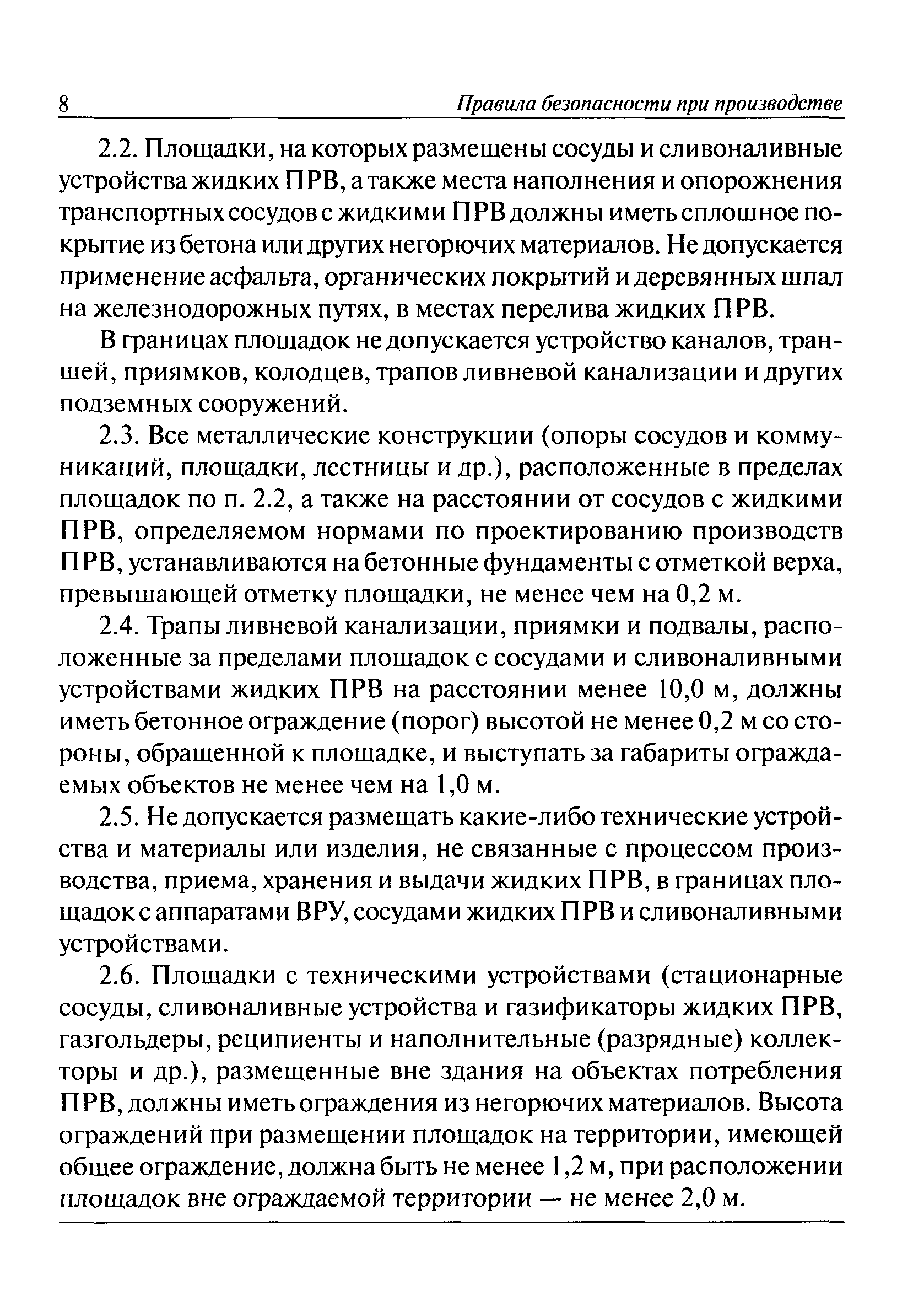 8 Правила безопасности при производстве

2.2. Площадки, на которых размещены сосуды и сливоналивные устройства жидких ПРВ, а также места наполнения и опорожнения транспортных сосудов с жидкими ПРВ должны иметь сплошное покрытие из бетона или других негорючих материалов. Не допускается применение асфальта, органических покрытий и деревянных шпал на железнодорожных путях, в местах перелива жидких ПРВ.

В границах площадок не допускается устройство каналов, траншей, приямков, колодцев, трапов ливневой канализации и других подземных сооружений.

2.3. Все металлические конструкции (опоры сосудов и коммуникаций, площадки, лестницы и др.), расположенные в пределах площадок по п. 2.2, а также на расстоянии от сосудов с жидкими ПРВ, определяемом нормами по проектированию производств ПРВ, устанавливаются на бетонные фундаменты с отметкой верха, превышающей отметку площадки, не менее чем на 0,2 м.

2.4. Трапы ливневой канализации, приямки и подвалы, расположенные за пределами площадок с сосудами и сливоналивными устройствами жидких ПРВ на расстоянии менее 10,0 м, должны иметь бетонное ограждение (порог) высотой не менее 0,2 м со стороны, обращенной к площадке, и выступать за габариты ограждаемых объектов не менее чем на 1,0 м.

2.5. Не допускается размещать какие-либо технические устройства и материалы или изделия, не связанные с процессом производства, приема, хранения и выдачи жидких ПРВ, в границах площадок с аппаратами ВРУ, сосудами жидких ПРВ и сливоналивными устройствами.

2.6. Площадки с техническими устройствами (стационарные сосуды, сливоналивные устройства и газификаторы жидких ПРВ, газгольдеры, реципиенты и наполнительные (разрядные) коллекторы и др.), размещенные вне здания на объектах потребления ПРВ, должны иметь ограждения из негорючих материалов. Высота ограждений при размещении площадок на территории, имеющей общее ограждение, должна быть не менее 1,2 м, при расположении площадок вне ограждаемой территории — не менее 2,0 м.